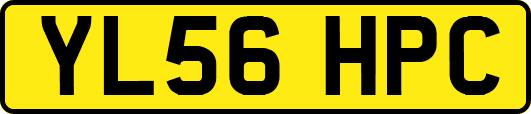 YL56 HPC